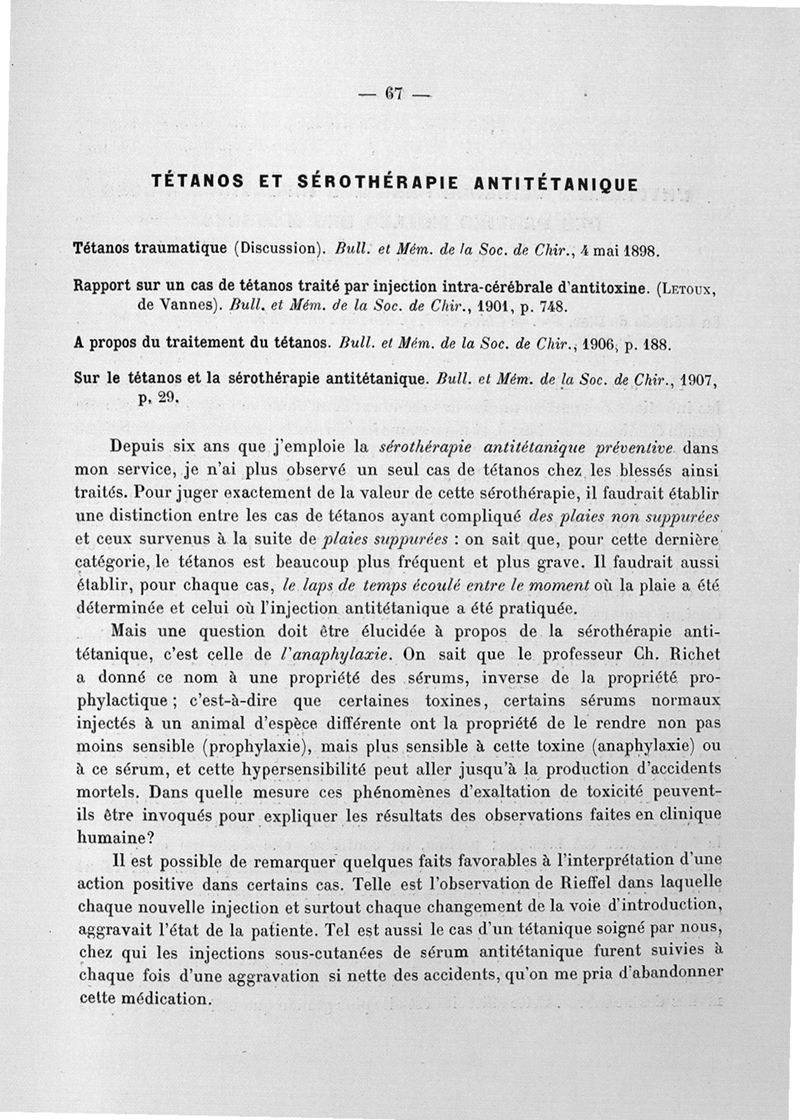 — 67 —

TÉTANOS ET SÉROTHÉRAPIE ANTITÉTANIQUE

Tétanos traumatique (Discussion). Bull. et Mém. de la Soc. de Chir., 4 mai 1898.

Rapport sur un cas de tétanos traité par injection intra-cérébrale d'antitoxine. (Letoux, de Vannes). Bull. et Mém. de la Soc. de Chir., 1901, p. 748.

A propos du traitement du tétanos. Bull. et Mém. de la Soc. de Chir., 1906, p. 188.

Sur le tétanos et la sérothérapie antitétanique. Bull. et Mém. de la Soc. de Chir., 1907, p. 29.

Depuis six ans que j'emploie la sérothérapie antitétanique préventive dans mon service, je n'ai plus observé un seul cas de tétanos chez les blessés ainsi traités. Pour juger exactement de la valeur de cette sérothérapie, il faudrait établir une distinction entre les cas de tétanos ayant compliqué des plaies non suppurées et ceux survenus à la suite de plaies suppurées : on sait que, pour cette dernière catégorie, le tétanos est beaucoup plus fréquent et plus grave. Il faudrait aussi établir, pour chaque cas, le laps de temps écoulé entre le moment où la plaie a été déterminée et celui où l'injection antitétanique a été pratiquée.

Mais une question doit être élucidée à propos de la sérothérapie antitétanique, c'est celle de l'anaphylaxie. On sait que le professeur Ch. Richet a donné ce nom à une propriété des sérums, inverse de la propriété prophylactique ; c'est-à-dire que certaines toxines, certains sérums normaux injectés à un animal d'espèce différente ont la propriété de le rendre non pas moins sensible (prophylaxie), mais plus sensible à cette toxine (anaphylaxie) ou à ce sérum, et cette hypersensibilité peut aller jusqu'à la production d'accidents mortels. Dans quelle mesure ces phénomènes d'exaltation de toxicité peuvent-ils être invoqués pour expliquer les résultats des observations faites en clinique humaine?

Il est possible de remarquer quelques faits favorables à l'interprétation d'une action positive dans certains cas. Telle est l'observation de Rieffel dans laquelle chaque nouvelle injection et surtout chaque changement de la voie d'introduction, aggravait l'état de la patiente. Tel est aussi le cas d'un tétanique soigné par nous, chez qui les injections sous-cutanées de sérum antitétanique furent suivies à chaque fois d'une aggravation si nette des accidents, qu'on me pria d'abandonner cette médication.